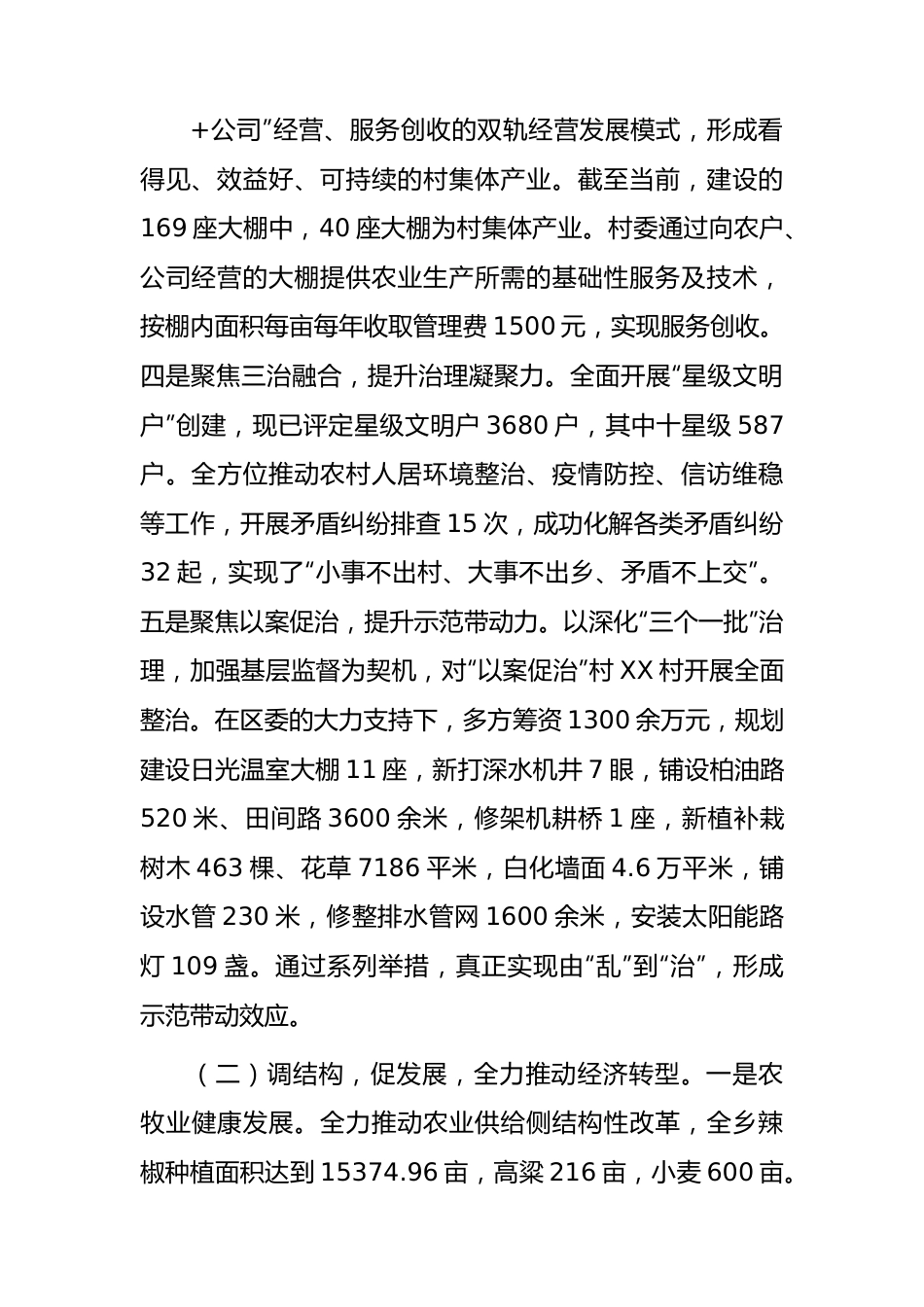 +公司”经营、服务创收的双轨经营发展模式，形成看得见、效益好、可持续的村集体产业。截至当前，建设的169座大棚中，40座大棚为村集体产业。村委通过向农户、公司经营的大棚提供农业生产所需的基础性服务及技术，按棚内面积每亩每年收取管理费1500元，实现服务创收。四是聚焦三治融合，提升治理凝聚力。全面开展“星级文明户”创建，现已评定星级文明户3680户，其中十星级587户。全方位推动农村人居环境整治、疫情防控、信访维稳等工作，开展矛盾纠纷排查15次，成功化解各类矛盾纠纷32起，实现了“小事不出村、大事不出乡、矛盾不上交”。五是聚焦以案促治，提升示范带动力。以深化“三个一批”治理，加强基层监督为契机，对“以案促治”村XX村开展全面整治。在区委的大力支持下，多方筹资1300余万元，规划建设日光温室大棚11座，新打深水机井7眼，铺设柏油路520米、田间路3600余米，修架机耕桥1座，新植补栽树木463棵、花草7186平米，白化墙面4.6万平米，铺设水管230米，修整排水管网1600余米，安装太阳能路灯109盏。通过系列举措，真正实现由“乱”到“治”，形成示范带动效应。

（二）调结构，促发展，全力推动经济转型。一是农牧业健康发展。全力推动农业供给侧结构性改革，全乡辣椒种植面积达到15374.96亩，高粱216亩，小麦600亩。